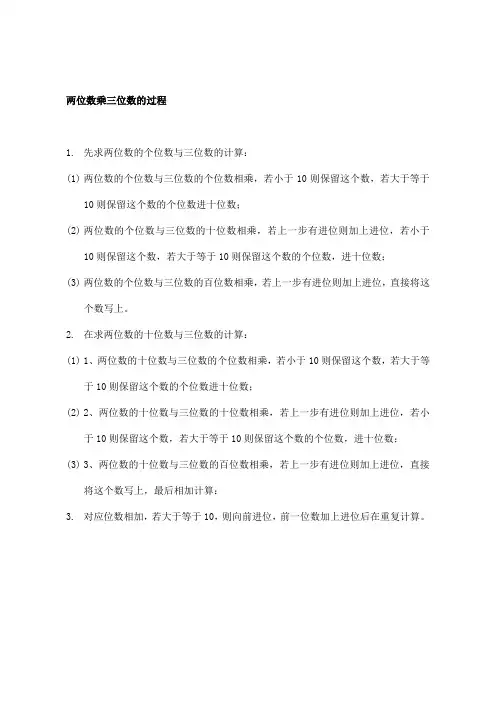 两位数乘三位数的过程

1. 先求两位数的个位数与三位数的计算：

(1) 两位数的个位数与三位数的个位数相乘，若小于 10 则保留这个数，若大于等于 10 则保留这个数的个位数进十位数；

(2) 两位数的个位数与三位数的十位数相乘，若上一步有进位则加上进位，若小于 10 则保留这个数，若大于等于 10 则保留这个数的个位数，进十位数；

(3) 两位数的个位数与三位数的百位数相乘，若上一步有进位则加上进位，直接将这个数写上。

2. 在求两位数的十位数与三位数的计算：

(1) 1、两位数的十位数与三位数的个位数相乘，若小于 10 则保留这个数，若大于等于 10 则保留这个数的个位数进十位数；

(2) 2、两位数的十位数与三位数的十位数相乘，若上一步有进位则加上进位，若小于 10 则保留这个数，若大于等于 10 则保留这个数的个位数，进十位数；

(3) 3、两位数的十位数与三位数的百位数相乘，若上一步有进位则加上进位，直接将这个数写上，最后相加计算；

3. 对应位数相加，若大于等于 10，则向前进位，前一位数加上进位后在重复计算。